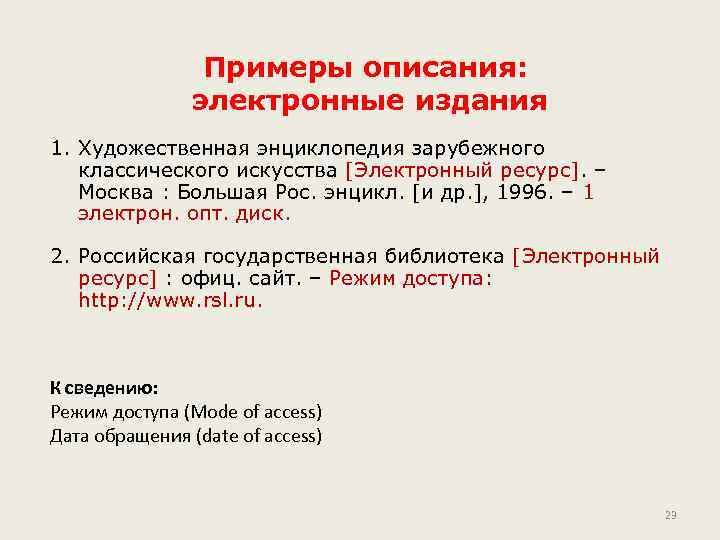 Примеры описания:
электронные издания

1. Художественная энциклопедия зарубежного классического искусства [Электронный ресурс]. – Москва : Большая Рос. энцикл. [и др.], 1996. – 1 электрон. опт. диск.

2. Российская государственная библиотека [Электронный ресурс] : офиц. сайт. – Режим доступа: http://www.rsl.ru.

К сведению:
Режим доступа (Mode of access)
Дата обращения (date of access)

29